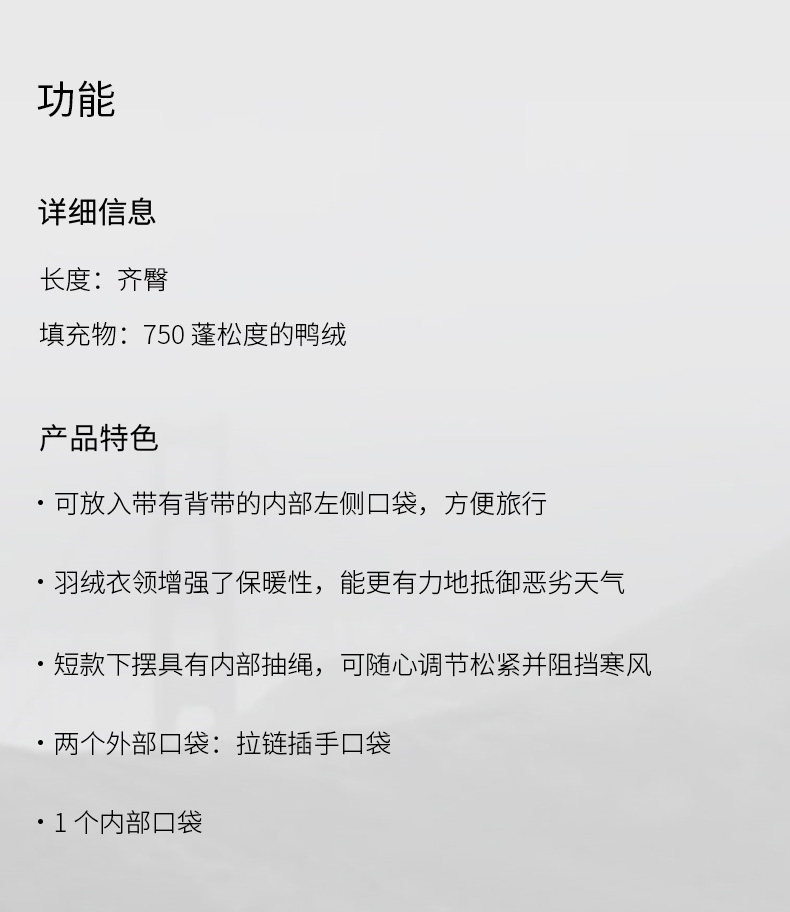 功能

详细信息

长度：齐臀

填充物：750 蓬松度的鸭绒

产品特色

· 可放入带有背带的内部左侧口袋，方便旅行

· 羽绒衣领增强了保暖性，能更有力地抵御恶劣天气

· 短款下摆具有内部抽绳，可随心调节松紧并阻挡寒风

· 两个外部口袋：拉链插手口袋

· 1 个内部口袋